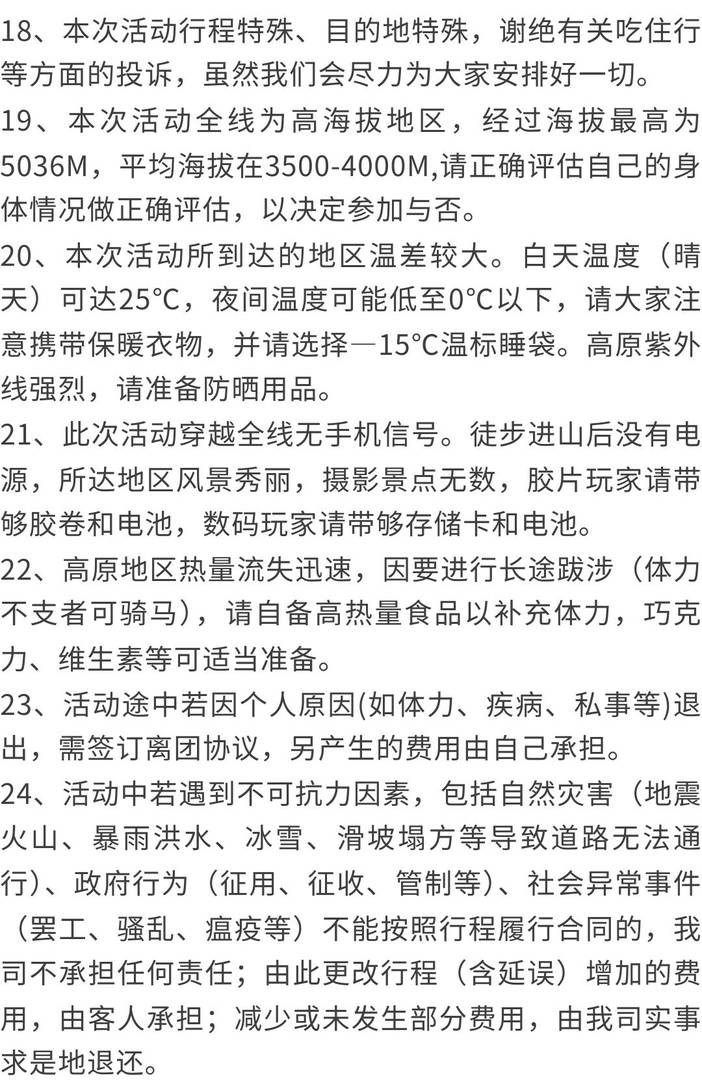 18、本次活动行程特殊、目的地特殊，谢绝有关吃住行等方面的投诉，虽然我们会尽力为大家安排好一切。

19、本次活动全线为高海拔地区，经过海拔最高为5036M，平均海拔在3500-4000M,请正确评估自己的身体情况做正确评估，以决定参加与否。

20、本次活动所到达的地区温差较大。白天温度（晴天）可达25°C，夜间温度可能低至0°C以下，请大家注意携带保暖衣物，并请选择—15°C温标睡袋。高原紫外线强烈，请准备防晒用品。

21、此次活动穿越全线无手机信号。徒步进山后没有电源，所达地区风景秀丽，摄影景点无数，胶片玩家请带够胶卷和电池，数码玩家请带够存储卡和电池。

22、高原地区热量流失迅速，因要进行长途跋涉（体力不支者可骑马），请自备高热量食品以补充体力，巧克力、维生素等可适当准备。

23、活动途中若因个人原因(如体力、疾病、私事等)退出，需签订离团协议，另产生的费用由自己承担。

24、活动中若遇到不可抗力因素，包括自然灾害（地震火山、暴雨洪水、冰雪、滑坡塌方等导致道路无法通行)、政府行为（征用、征收、管制等)、社会异常事件（罢工、骚乱、瘟疫等）不能按照行程履行合同的，我司不承担任何责任；由此更改行程（含延误）增加的费用，由客人承担；减少或未发生部分费用，由我司实事求是地退还。